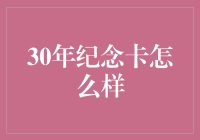 30年纪念卡怎么样